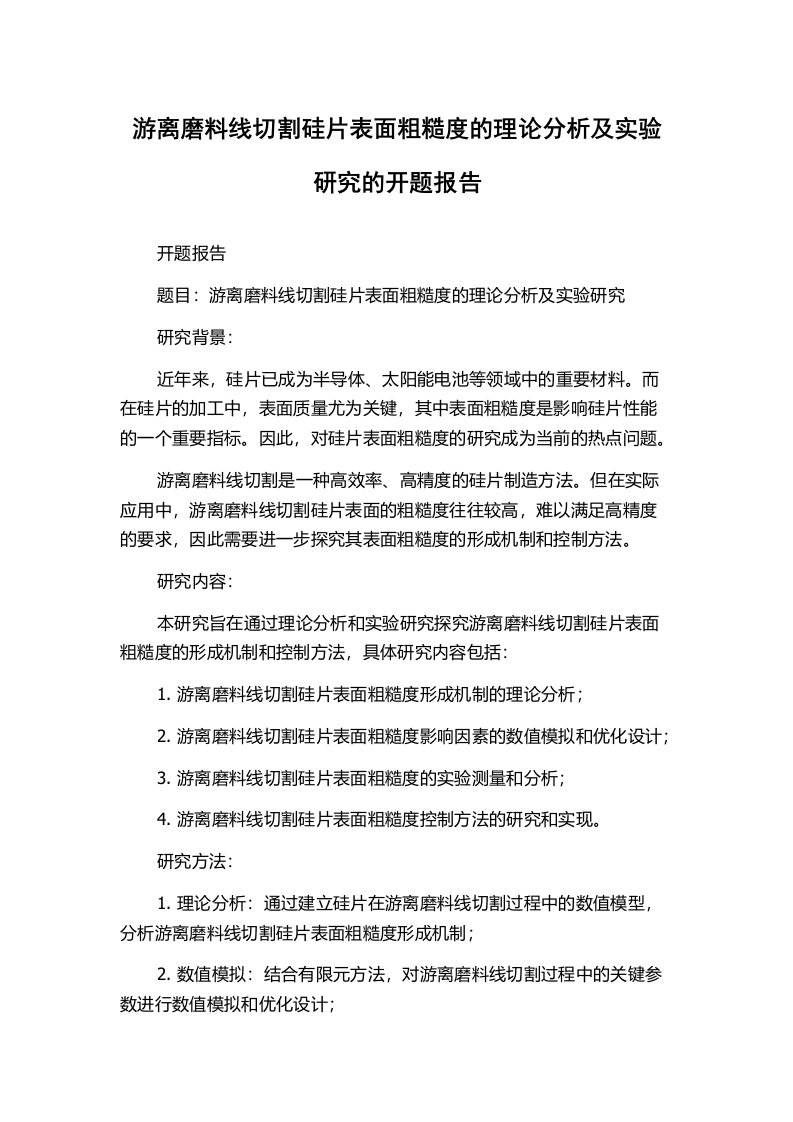 游离磨料线切割硅片表面粗糙度的理论分析及实验研究的开题报告

开题报告

题目：游离磨料线切割硅片表面粗糙度的理论分析及实验研究

研究背景：

近年来，硅片已成为半导体、太阳能电池等领域中的重要材料。而在硅片的加工中，表面质量尤为关键，其中表面粗糙度是影响硅片性能的一个重要指标。因此，对硅片表面粗糙度的研究成为当前的热点问题。

游离磨料线切割是一种高效率、高精度的硅片制造方法。但在实际应用中，游离磨料线切割硅片表面的粗糙度往往较高，难以满足高精度的要求，因此需要进一步探究其表面粗糙度的形成机制和控制方法。

研究内容：

本研究旨在通过理论分析和实验研究探究游离磨料线切割硅片表面粗糙度的形成机制和控制方法，具体研究内容包括：

1. 游离磨料线切割硅片表面粗糙度形成机制的理论分析；

2. 游离磨料线切割硅片表面粗糙度影响因素的数值模拟和优化设计；

3. 游离磨料线切割硅片表面粗糙度的实验测量和分析；

4. 游离磨料线切割硅片表面粗糙度控制方法的研究和实现。

研究方法：

1. 理论分析：通过建立硅片在游离磨料线切割过程中的数值模型，分析游离磨料线切割硅片表面粗糙度形成机制；

2. 数值模拟：结合有限元方法，对游离磨料线切割过程中的关键参数进行数值模拟和优化设计；